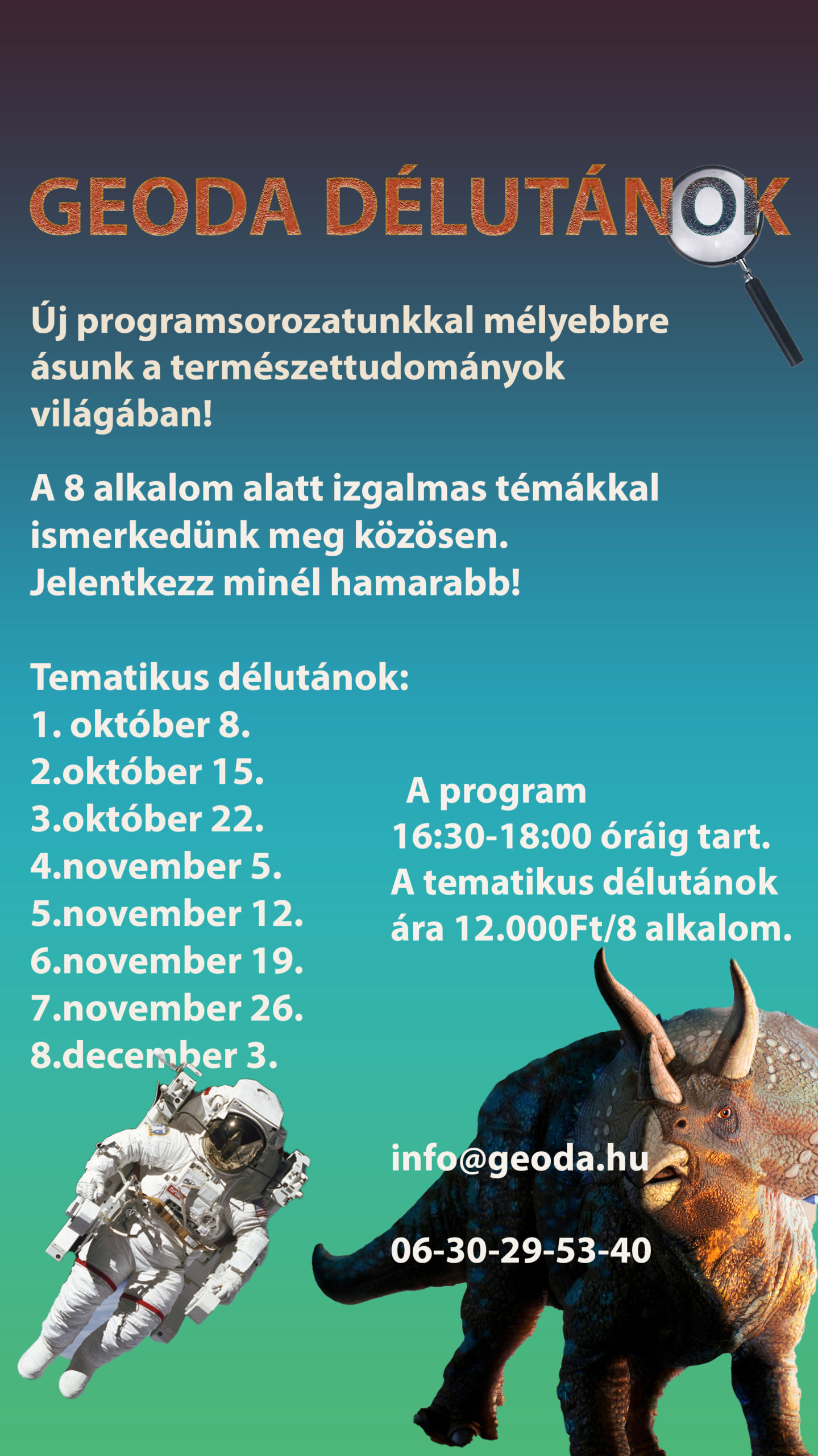 GEODA DÉLUTÁNOK

Új programsorozatunkkal mélyebbre ásunk a természettudományok világában!

A 8 alkalom alatt izgalmas témákkal ismerkedünk meg közösen. Jelentkezz minél hamarabb!

Tematikus délutánok:
1. október 8.
2.október 15.
3.október 22.
4.november 5.
5.november 12.
6.november 19.
7.november 26.
8.december 3.

A program 16:30-18:00 óráig tart. A tematikus délutánok ára 12.000Ft/8 alkalom.

info@geoda.hu

06-30-29-53-40